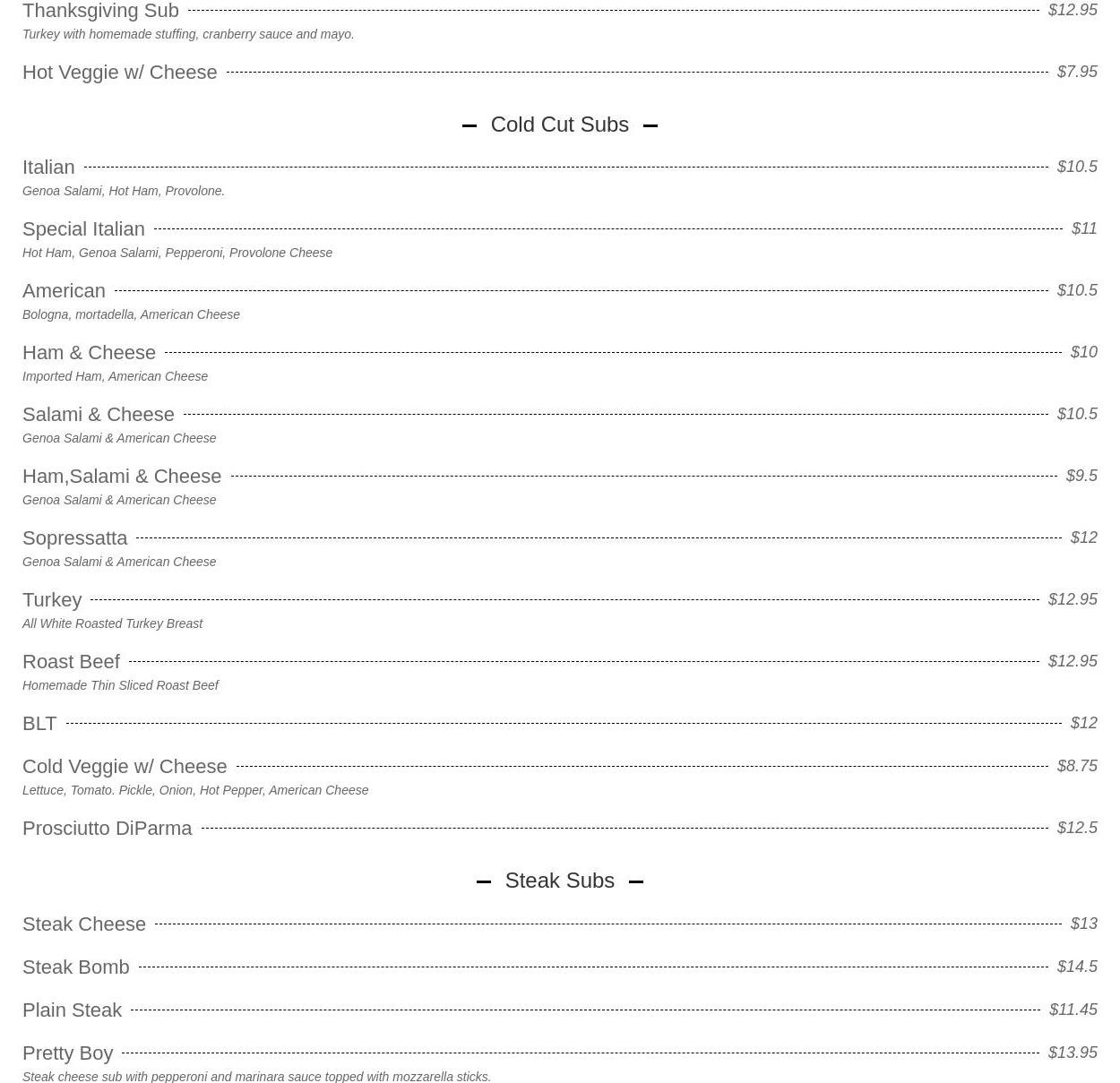 Thanksgiving Sub $12.95
Turkey with homemade stuffing, cranberry sauce and mayo.

Hot Veggie w/ Cheese $7.95

Cold Cut Subs

Italian $10.5
Genoa Salami, Hot Ham, Provolone.

Special Italian $11
Hot Ham, Genoa Salami, Pepperoni, Provolone Cheese

American $10.5
Bologna, mortadella, American Cheese

Ham & Cheese $10
Imported Ham, American Cheese

Salami & Cheese $10.5
Genoa Salami & American Cheese

Ham,Salami & Cheese $9.5
Genoa Salami & American Cheese

Sopressatta $12
Genoa Salami & American Cheese

Turkey $12.95
All White Roasted Turkey Breast

Roast Beef $12.95
Homemade Thin Sliced Roast Beef

BLT $12

Cold Veggie w/ Cheese $8.75
Lettuce, Tomato. Pickle, Onion, Hot Pepper, American Cheese

Prosciutto DiParma $12.5

Steak Subs

Steak Cheese $13

Steak Bomb $14.5

Plain Steak $11.45

Pretty Boy $13.95
Steak cheese sub with pepperoni and marinara sauce topped with mozzarella sticks.